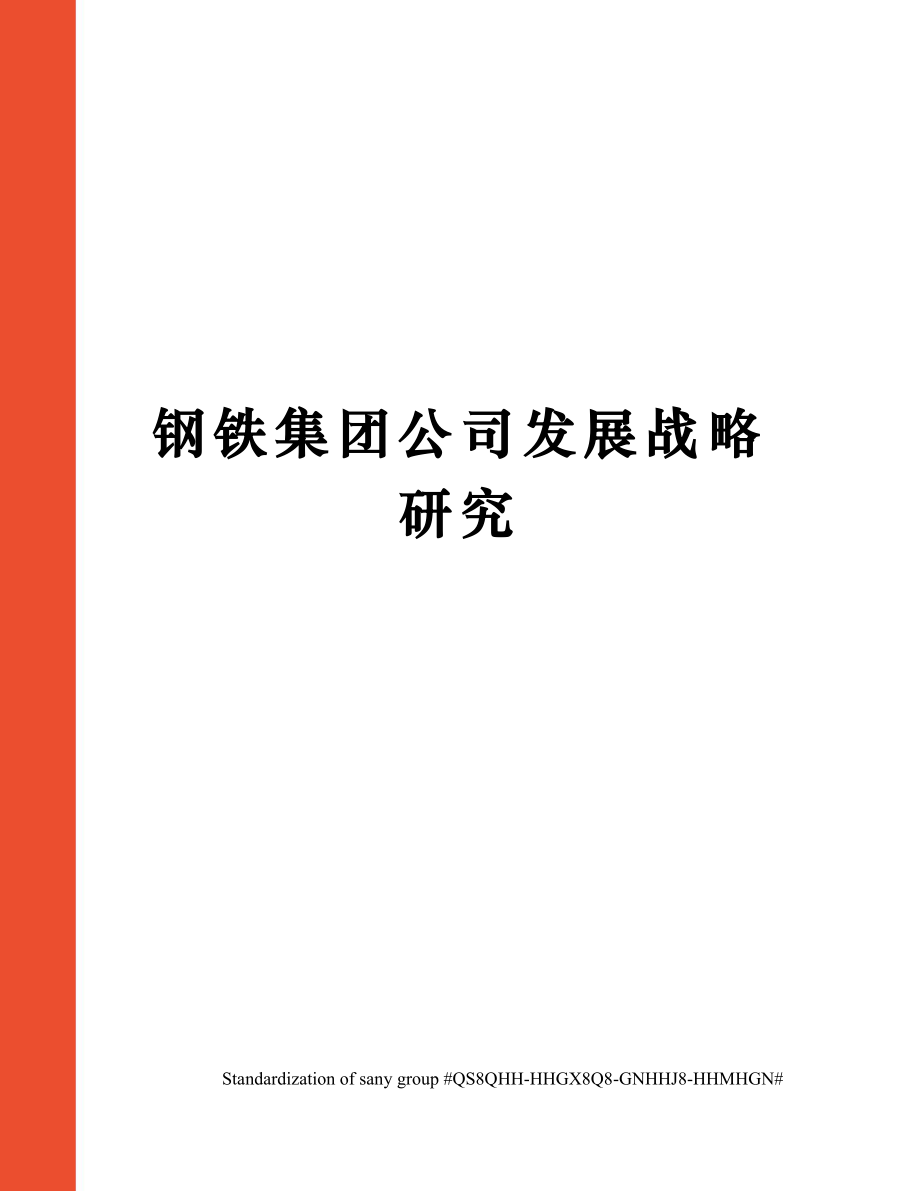 钢铁集团公司发展战略研究

Standardization of sany group #QS8QHH-HHGX8Q8-GNHHJ8-HHMHGN#